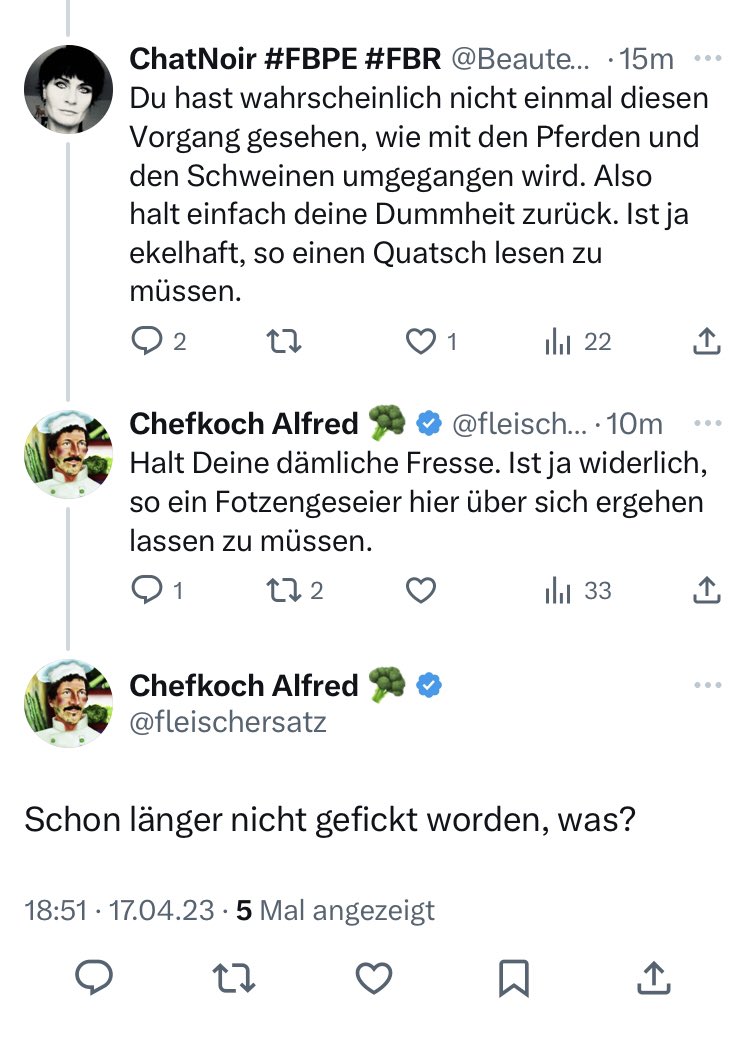 ChatNoir #FBPE #FBR @Beaute... · 15m
Du hast wahrscheinlich nicht einmal diesen Vorgang gesehen, wie mit den Pferden und den Schweinen umgegangen wird. Also halt einfach deine Dummheit zurück. Ist ja ekelhaft, so einen Quatsch lesen zu müssen.

2 1 22

Chefkoch Alfred 🥦 @fleisch... · 10m
Halt Deine dämliche Fresse. Ist ja widerlich, so ein Fotzengeseier hier über sich ergehen lassen zu müssen.

1 2 33

Chefkoch Alfred 🥦
@fleischersatz

Schon länger nicht gefickt worden, was?

18:51 · 17.04.23 · 5 Mal angezeigt